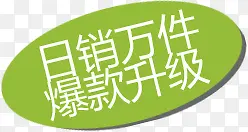 月销万件
爆款升级